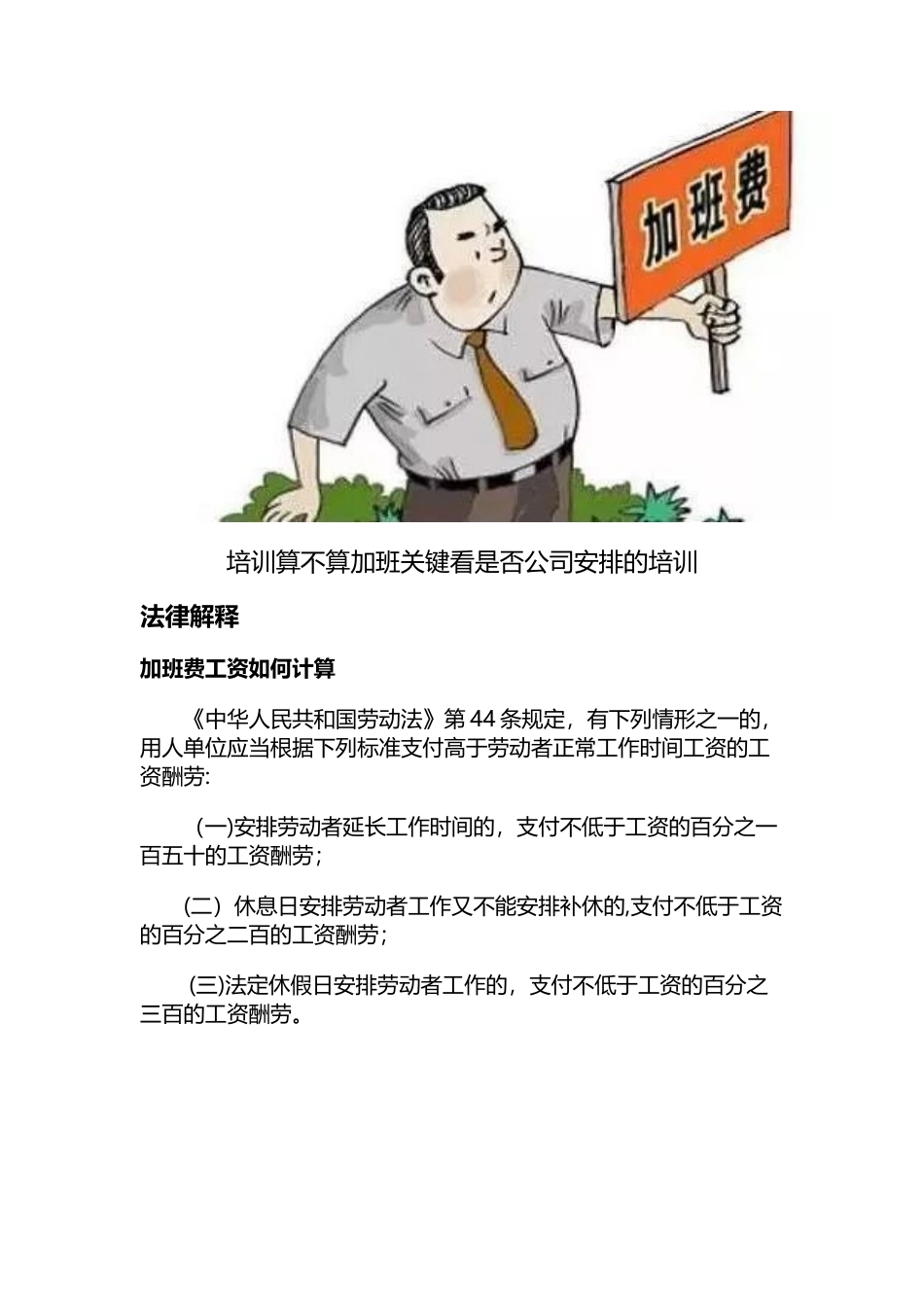 加班费

培训算不算加班关键看是否公司安排的培训

法律解释

加班费工资如何计算

《中华人民共和国劳动法》第 44 条规定，有下列情形之一的，用人单位应当根据下列标准支付高于劳动者正常工作时间工资的工资酬劳:

(一)安排劳动者延长工作时间的，支付不低于工资的百分之一百五十的工资酬劳；

（二）休息日安排劳动者工作又不能安排补休的,支付不低于工资的百分之二百的工资酬劳；

(三)法定休假日安排劳动者工作的，支付不低于工资的百分之三百的工资酬劳。